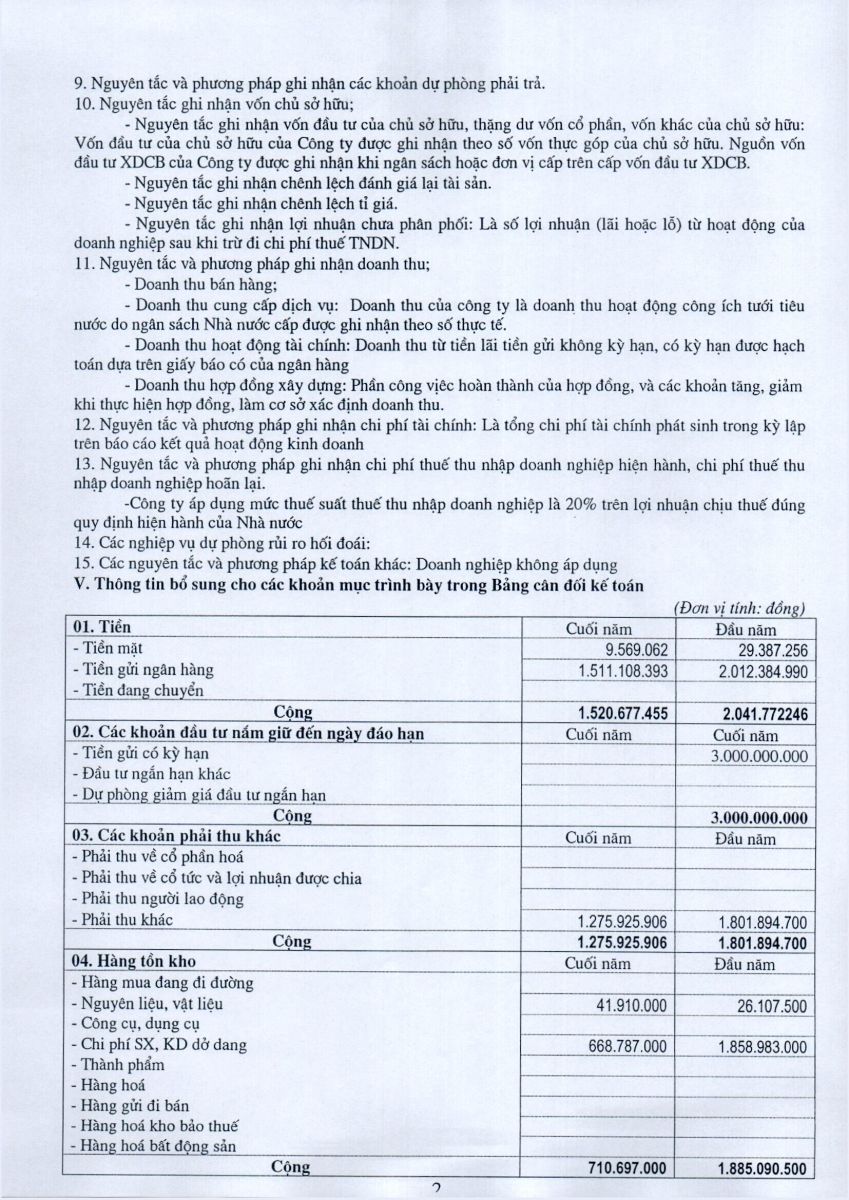 9. Nguyên tắc và phương pháp ghi nhận các khoản dự phòng phải trả.
10. Nguyên tắc ghi nhận vốn chủ sở hữu;

- Nguyên tắc ghi nhận vốn đầu tư của chủ sở hữu, thặng dư vốn cổ phần, vốn khác của chủ sở hữu: Vốn đầu tư của chủ sở hữu của Công ty được ghi nhận theo số vốn thực góp của chủ sở hữu. Nguồn vốn đầu tư XDCB của Công ty được ghi nhận khi ngân sách hoặc đơn vị cấp trên cấp vốn đầu tư XDCB.
- Nguyên tắc ghi nhận chênh lệch đánh giá lại tài sản.
- Nguyên tắc ghi nhận chênh lệch tỉ giá.
- Nguyên tắc ghi nhận lợi nhuận chưa phân phối: Là số lợi nhuận (lãi hoặc lỗ) từ hoạt động của doanh nghiệp sau khi trừ đi chi phí thuế TNDN.
11. Nguyên tắc và phương pháp ghi nhận doanh thu;
- Doanh thu bán hàng;
- Doanh thu cung cấp dịch vụ: Doanh thu của công ty là doanh thu hoạt động công ích tưới tiêu nước do ngân sách Nhà nước cấp được ghi nhận theo số thực tế.
- Doanh thu hoạt động tài chính: Doanh thu từ tiền lãi tiền gửi không kỳ hạn, có kỳ hạn được hạch toán dựa trên giấy báo có của ngân hàng
- Doanh thu hợp đồng xây dựng: Phần công việc hoàn thành của hợp đồng, và các khoản tăng, giảm khi thực hiện hợp đồng, làm cơ sở xác định doanh thu.
12. Nguyên tắc và phương pháp ghi nhận chi phí tài chính: Là tổng chi phí tài chính phát sinh trong kỳ lập trên báo cáo kết quả hoạt động kinh doanh
13. Nguyên tắc và phương pháp ghi nhận chi phí thuế thu nhập doanh nghiệp hiện hành, chi phí thuế thu nhập doanh nghiệp hoãn lại.
-Công ty áp dụng mức thuế suất thuế thu nhập doanh nghiệp là 20% trên lợi nhuận chịu thuế đúng quy định hiện hành của Nhà nước
14. Các nghiệp vụ dự phòng rủi ro hối đoái:
15. Các nguyên tắc và phương pháp kế toán khác: Doanh nghiệp không áp dụng
V. Thông tin bổ sung cho các khoản mục trình bày trong Bảng cân đối kế toán
(Đơn vị tính: đồng)

| 01. Tiền | Cuối năm | Đầu năm |
|---|---|---|
| - Tiền mặt | 9.569.062 | 29.387.256 |
| - Tiền gửi ngân hàng | 1.511.108.393 | 2.012.384.990 |
| - Tiền đang chuyển | | |
| Cộng | 1.520.677.455 | 2.041.772246 |
| 02. Các khoản đầu tư nắm giữ đến ngày đáo hạn | Cuối năm | Cuối năm |
| - Tiền gửi có kỳ hạn | | 3.000.000.000 |
| - Đầu tư ngắn hạn khác | | |
| - Dự phòng giảm giá đầu tư ngắn hạn | | |
| Cộng | | 3.000.000.000 |
| 03. Các khoản phải thu khác | Cuối năm | Đầu năm |
| - Phải thu về cổ phần hoá | | |
| - Phải thu về cổ tức và lợi nhuận được chia | | |
| - Phải thu người lao động | | |
| - Phải thu khác | 1.275.925.906 | 1.801.894.700 |
| Cộng | 1.275.925.906 | 1.801.894.700 |
| 04. Hàng tồn kho | Cuối năm | Đầu năm |
| - Hàng mua đang đi đường | | |
| - Nguyên liệu, vật liệu | 41.910.000 | 26.107.500 |
| - Công cụ, dụng cụ | | |
| - Chi phí SX, KD dở dang | 668.787.000 | 1.858.983.000 |
| - Thành phẩm | | |
| - Hàng hoá | | |
| - Hàng gửi đi bán | | |
| - Hàng hoá kho bảo thuế | | |
| - Hàng hoá bất động sản | | |
| Cộng | 710.697.000 | 1.885.090.500 |

2